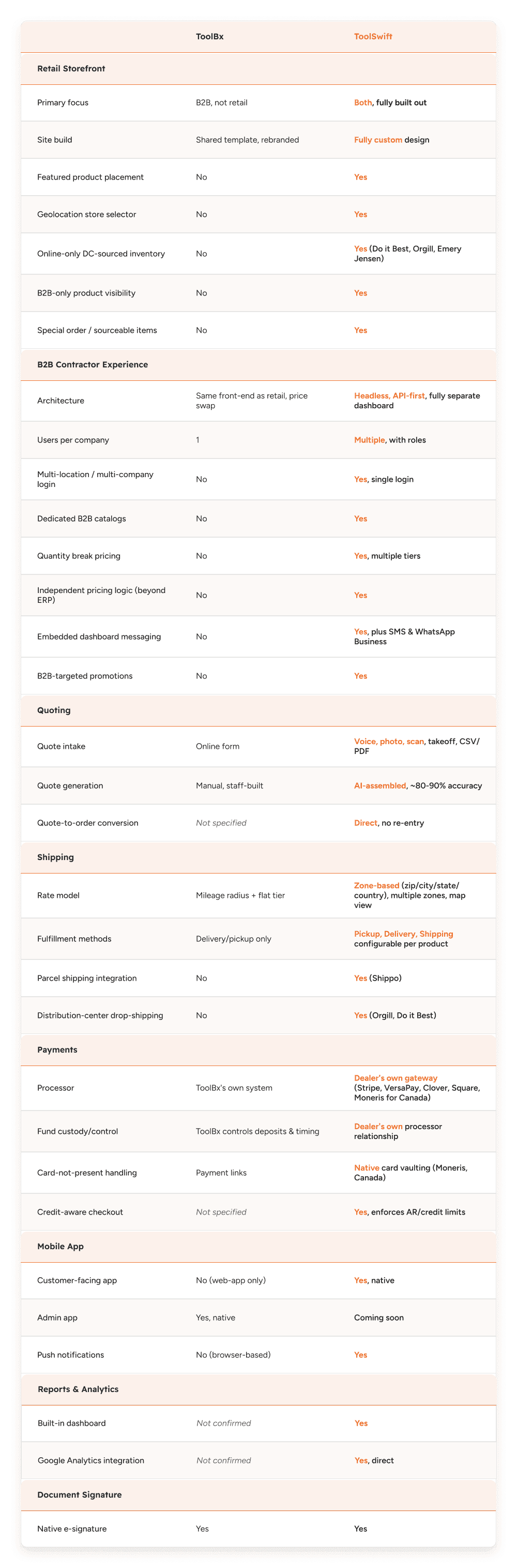 | | ToolBx | ToolSwift |
|---|---|---|
| **Retail Storefront** | | |
| Primary focus | B2B, not retail | Both, fully built out |
| Site build | Shared template, rebranded | Fully custom design |
| Featured product placement | No | Yes |
| Geolocation store selector | No | Yes |
| Online-only DC-sourced inventory | No | Yes (Do it Best, Orgill, Emery Jensen) |
| B2B-only product visibility | No | Yes |
| Special order / sourceable items | No | Yes |
| **B2B Contractor Experience** | | |
| Architecture | Same front-end as retail, price swap | Headless, API-first, fully separate dashboard |
| Users per company | 1 | Multiple, with roles |
| Multi-location / multi-company login | No | Yes, single login |
| Dedicated B2B catalogs | No | Yes |
| Quantity break pricing | No | Yes, multiple tiers |
| Independent pricing logic (beyond ERP) | No | Yes |
| Embedded dashboard messaging | No | Yes, plus SMS & WhatsApp Business |
| B2B-targeted promotions | No | Yes |
| **Quoting** | | |
| Quote intake | Online form | Voice, photo, scan, takeoff, CSV/PDF |
| Quote generation | Manual, staff-built | AI-assembled, ~80-90% accuracy |
| Quote-to-order conversion | Not specified | Direct, no re-entry |
| **Shipping** | | |
| Rate model | Mileage radius + flat tier | Zone-based (zip/city/state/country), multiple zones, map view |
| Fulfillment methods | Delivery/pickup only | Pickup, Delivery, Shipping configurable per product |
| Parcel shipping integration | No | Yes (Shippo) |
| Distribution-center drop-shipping | No | Yes (Orgill, Do it Best) |
| **Payments** | | |
| Processor | ToolBx's own system | Dealer's own gateway (Stripe, VersaPay, Clover, Square, Moneris for Canada) |
| Fund custody/control | ToolBx controls deposits & timing | Dealer's own processor relationship |
| Card-not-present handling | Payment links | Native card vaulting (Moneris, Canada) |
| Credit-aware checkout | Not specified | Yes, enforces AR/credit limits |
| **Mobile App** | | |
| Customer-facing app | No (web-app only) | Yes, native |
| Admin app | Yes, native | Coming soon |
| Push notifications | No (browser-based) | Yes |
| **Reports & Analytics** | | |
| Built-in dashboard | Not confirmed | Yes |
| Google Analytics integration | Not confirmed | Yes, direct |
| **Document Signature** | | |
| Native e-signature | Yes | Yes |